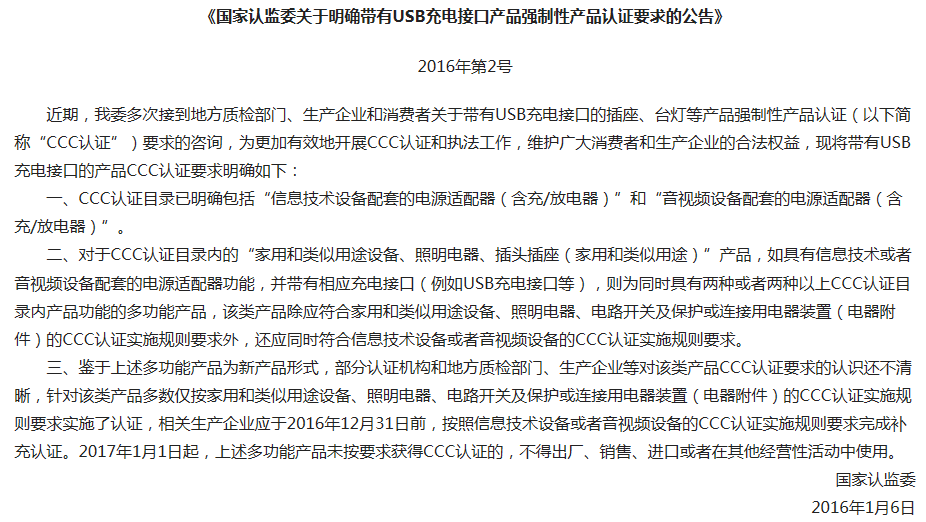 《国家认监委关于明确带有USB充电接口产品强制性产品认证要求的公告》

2016年第2号

近期，我委多次接到地方质检部门、生产企业和消费者关于带有USB充电接口的插座、台灯等产品强制性产品认证（以下简称“CCC认证”）要求的咨询，为更加有效地开展CCC认证和执法工作，维护广大消费者和生产企业的合法权益，现将带有USB充电接口的产品CCC认证要求明确如下：

一、CCC认证目录已明确包括“信息技术设备配套的电源适配器（含充/放电器）”和“音视频设备配套的电源适配器（含充/放电器）”。

二、对于CCC认证目录内的“家用和类似用途设备、照明电器、插头插座（家用和类似用途）”产品，如具有信息技术或者音视频设备配套的电源适配器功能，并带有相应充电接口（例如USB充电接口等），则为同时具有两种或者两种以上CCC认证目录内产品功能的多功能产品，该类产品除应符合家用和类似用途设备、照明电器、电路开关及保护或连接用电器装置（电器附件）的CCC认证实施规则要求外，还应同时符合信息技术设备或者音视频设备的CCC认证实施规则要求。

三、鉴于上述多功能产品为新产品形式，部分认证机构和地方质检部门、生产企业等对该类产品CCC认证要求的认识还不清晰，针对该类产品多数仅按家用和类似用途设备、照明电器、电路开关及保护或连接用电器装置（电器附件）的CCC认证实施规则要求实施了认证，相关生产企业应于2016年12月31日前，按照信息技术设备或者音视频设备的CCC认证实施规则要求完成补充认证。2017年1月1日起，上述多功能产品未按要求获得CCC认证的，不得出厂、销售、进口或者在其他经营性活动中使用。

国家认监委

2016年1月6日